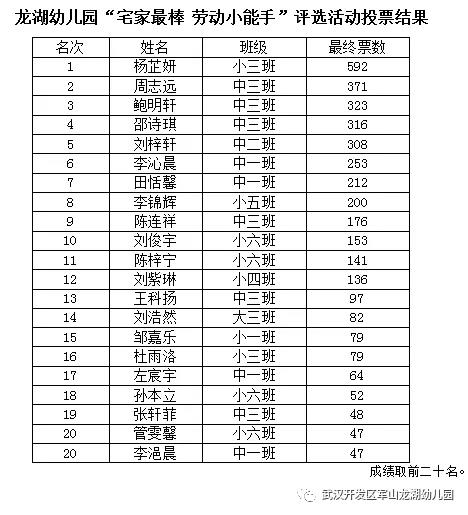 龙湖幼儿园“宅家最棒 劳动小能手”评选活动投票结果

| 名次 | 姓名 | 班级 | 最终票数 |
|---|---|---|---|
| 1 | 杨芷妍 | 小三班 | 592 |
| 2 | 周志远 | 中三班 | 371 |
| 3 | 鲍明轩 | 中三班 | 323 |
| 4 | 邵诗琪 | 中三班 | 316 |
| 5 | 刘梓轩 | 中二班 | 308 |
| 6 | 李沁晨 | 中一班 | 253 |
| 7 | 田恬馨 | 中一班 | 212 |
| 8 | 李锦辉 | 小五班 | 200 |
| 9 | 陈连祥 | 中三班 | 176 |
| 10 | 刘俊宇 | 小六班 | 153 |
| 11 | 陈梓宁 | 小六班 | 141 |
| 12 | 刘紫琳 | 小四班 | 136 |
| 13 | 王科扬 | 中三班 | 97 |
| 14 | 刘浩然 | 大三班 | 82 |
| 15 | 邹嘉乐 | 小一班 | 79 |
| 16 | 杜雨洛 | 小三班 | 79 |
| 17 | 左宸宇 | 中一班 | 64 |
| 18 | 孙本立 | 小六班 | 52 |
| 19 | 张轩菲 | 中三班 | 48 |
| 20 | 管雯馨 | 小六班 | 47 |
| 20 | 李浥晨 | 中一班 | 47 |

成绩取前二十名。

武汉开发区军山龙湖幼儿园